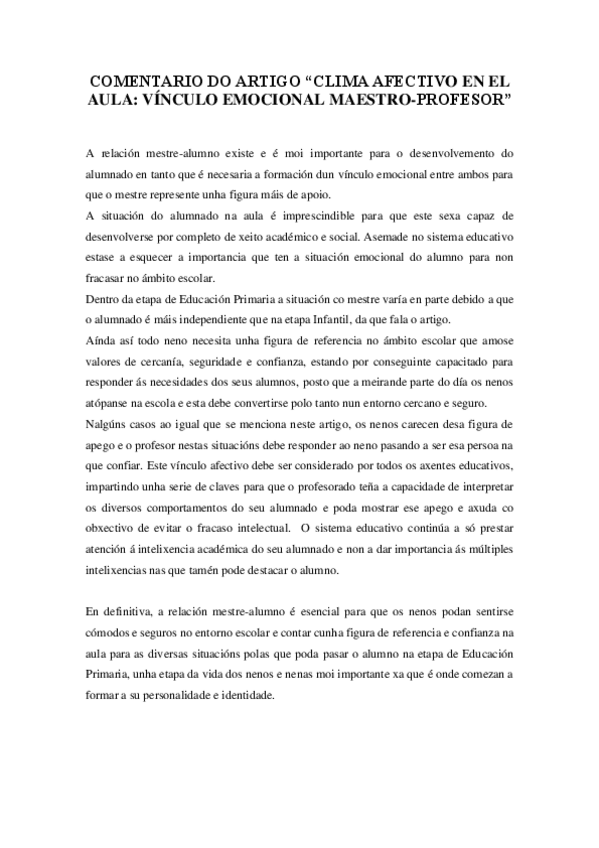 COMENTARIO DO ARTIGO “CLIMA AFECTIVO EN EL AULA: VÍNCULO EMOCIONAL MAESTRO-PROFESOR”

A relación mestre-alumno existe e é moi importante para o desenvolvemento do alumnado en tanto que é necesaria a formación dun vínculo emocional entre ambos para que o mestre represente unha figura máis de apoio.
A situación do alumnado na aula é imprescindible para que este sexa capaz de desenvolverse por completo de xeito académico e social. Asemade no sistema educativo estase a esquecer a importancia que ten a situación emocional do alumno para non fracasar no ámbito escolar.
Dentro da etapa de Educación Primaria a situación co mestre varía en parte debido a que o alumnado é máis independiente que na etapa Infantil, da que fala o artigo.
Aínda así todo neno necesita unha figura de referencia no ámbito escolar que amose valores de cercanía, seguridade e confianza, estando por conseguinte capacitado para responder ás necesidades dos seus alumnos, posto que a meirande parte do día os nenos atópanse na escola e esta debe convertirse polo tanto nun entorno cercano e seguro.
Nalgúns casos ao igual que se menciona neste artigo, os nenos carecen desa figura de apego e o profesor nestas situacións debe responder ao neno pasando a ser esa persoa na que confiar. Este vínculo afectivo debe ser considerado por todos os axentes educativos, impartindo unha serie de claves para que o profesorado teña a capacidade de interpretar os diversos comportamentos do seu alumnado e poda mostrar ese apego e axuda co obxectivo de evitar o fracaso intelectual. O sistema educativo continúa a só prestar atención á intelixencia académica do seu alumnado e non a dar importancia ás múltiples intelixencias nas que tamén pode destacar o alumno.

En definitiva, a relación mestre-alumno é esencial para que os nenos podan sentirse cómodos e seguros no entorno escolar e contar cunha figura de referencia e confianza na aula para as diversas situacións polas que poda pasar o alumno na etapa de Educación Primaria, unha etapa da vida dos nenos e nenas moi importante xa que é onde comezan a formar a su personalidade e identidade.